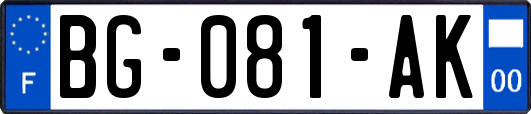 F

BG-081-AK

00